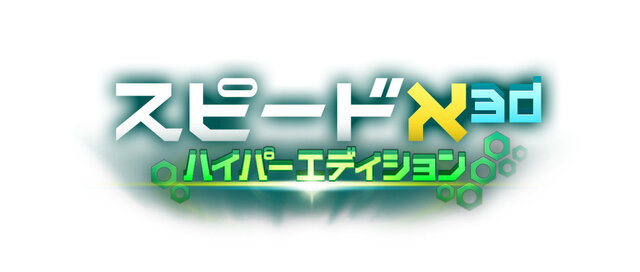 スピードX3d
ハイパーエディション